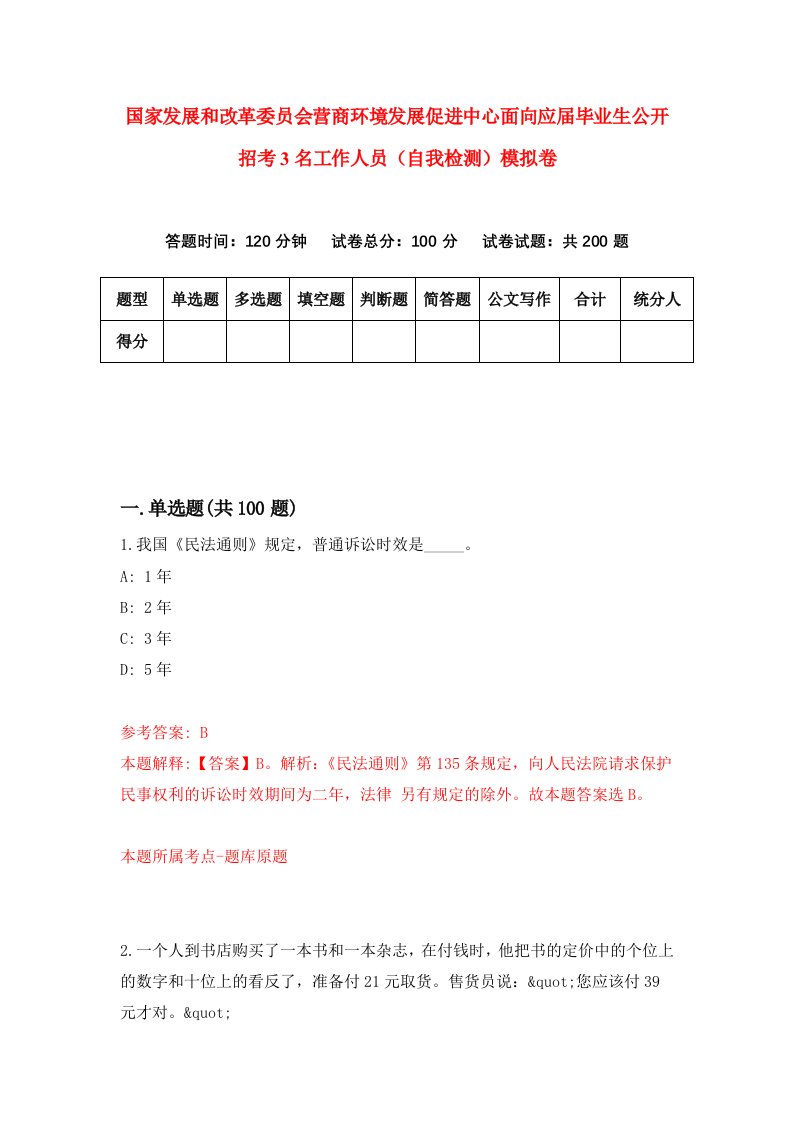 国家发展和改革委员会营商环境发展促进中心面向应届毕业生公开招考3名工作人员（自我检测）模拟卷

答题时间：120分钟　试卷总分：100分　试卷试题：共200题

| 题型 | 单选题 | 多选题 | 填空题 | 判断题 | 简答题 | 公文写作 | 合计 | 统分人 |
|---|---|---|---|---|---|---|---|---|
| 得分 | | | | | | | | |

一.单选题(共100题)

1.我国《民法通则》规定，普通诉讼时效是_____。

A: 1年

B: 2年

C: 3年

D: 5年

参考答案: B

本题解释:【答案】B。解析:《民法通则》第135条规定，向人民法院请求保护民事权利的诉讼时效期间为二年，法律 另有规定的除外。故本题答案选B。

本题所属考点-题库原题

2.一个人到书店购买了一本书和一本杂志，在付钱时，他把书的定价中的个位上的数字和十位上的看反了，准备付21元取货。售货员说：&quot;您应该付39元才对。&quot;